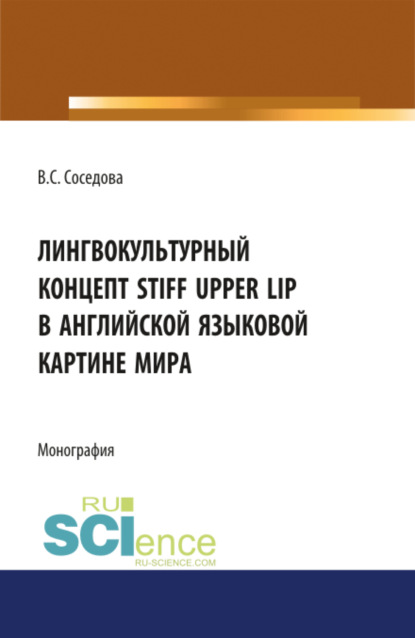 В.С. Соседова

ЛИНГВОКУЛЬТУРНЫЙ КОНЦЕПТ STIFF UPPER LIP В АНГЛИЙСКОЙ ЯЗЫКОВОЙ КАРТИНЕ МИРА

Монография

RU SCIence
RU-SCIENCE.COM